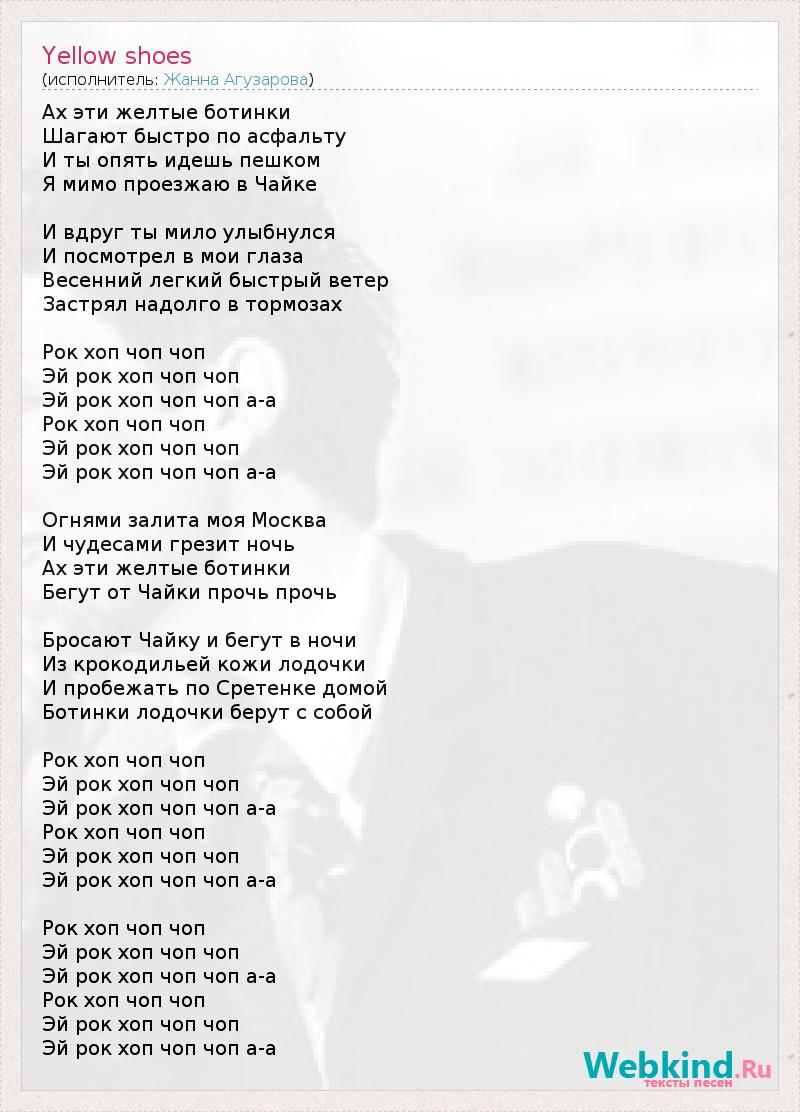 Yellow shoes
(исполнитель: Жанна Агузарова)

Ах эти желтые ботинки
Шагают быстро по асфальту
И ты опять идешь пешком
Я мимо проезжаю в Чайке

И вдруг ты мило улыбнулся
И посмотрел в мои глаза
Весенний легкий быстрый ветер
Застрял надолго в тормозах

Рок хоп чоп чоп
Эй рок хоп чоп чоп
Эй рок хоп чоп чоп а-а
Рок хоп чоп чоп
Эй рок хоп чоп чоп
Эй рок хоп чоп чоп а-а

Огнями залита моя Москва
И чудесами грезит ночь
Ах эти желтые ботинки
Бегут от Чайки прочь прочь

Бросают Чайку и бегут в ночи
Из крокодильей кожи лодочки
И пробежать по Сретенке домой
Ботинки лодочки берут с собой

Рок хоп чоп чоп
Эй рок хоп чоп чоп
Эй рок хоп чоп чоп а-а
Рок хоп чоп чоп
Эй рок хоп чоп чоп
Эй рок хоп чоп чоп а-а

Рок хоп чоп чоп
Эй рок хоп чоп чоп
Эй рок хоп чоп чоп а-а
Рок хоп чоп чоп
Эй рок хоп чоп чоп
Эй рок хоп чоп чоп а-а

Webkind.Ru
тексты песен